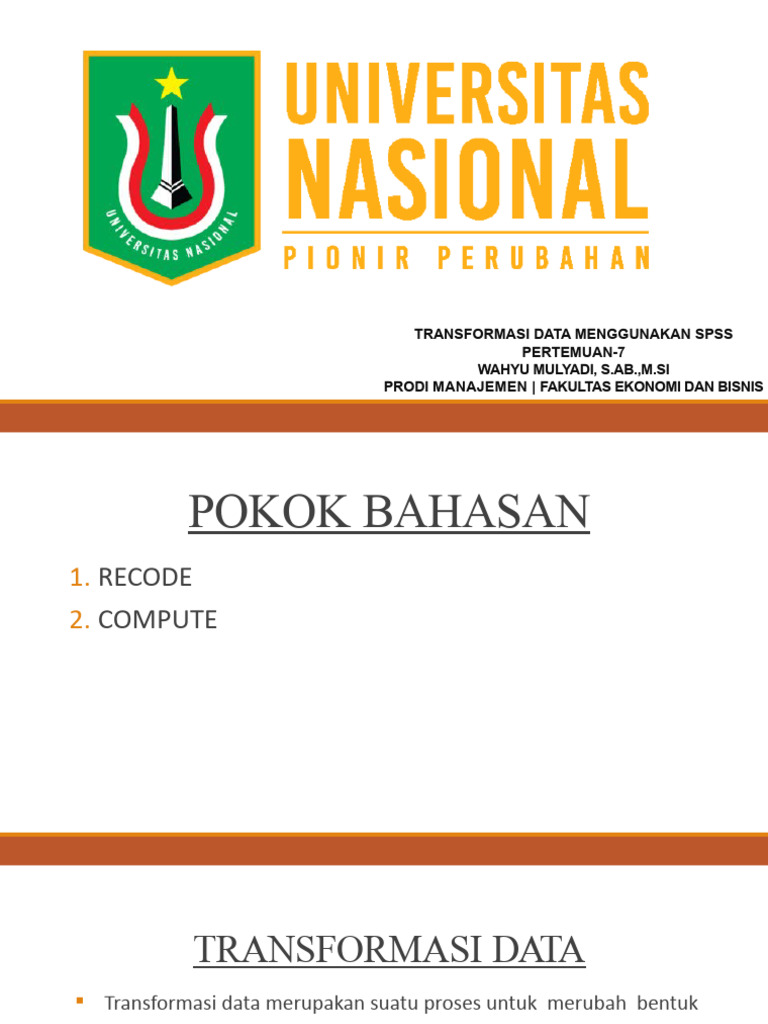 UNIVERSITAS NASIONAL

UNIVERSITAS NASIONAL
PIONIR PERUBAHAN

TRANSFORMASI DATA MENGGUNAKAN SPSS
PERTEMUAN-7
WAHYU MULYADI, S.AB.,M.SI
PRODI MANAJEMEN | FAKULTAS EKONOMI DAN BISNIS

POKOK BAHASAN

1. RECODE
2. COMPUTE

TRANSFORMASI DATA

▪ Transformasi data merupakan suatu proses untuk merubah bentuk